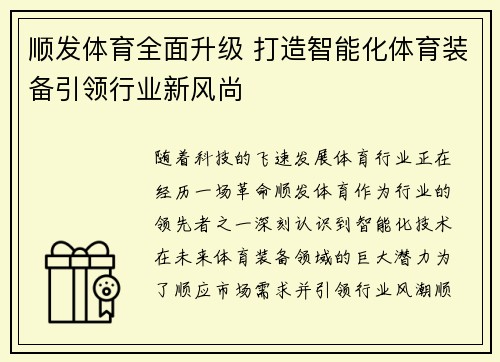 顺发体育全面升级 打造智能化体育装备引领行业新风尚

随着科技的飞速发展体育行业正在经历一场革命顺发体育作为行业的领先者之一深刻认识到智能化技术在未来体育装备领域的巨大潜力为了顺应市场需求并引领行业风潮顺